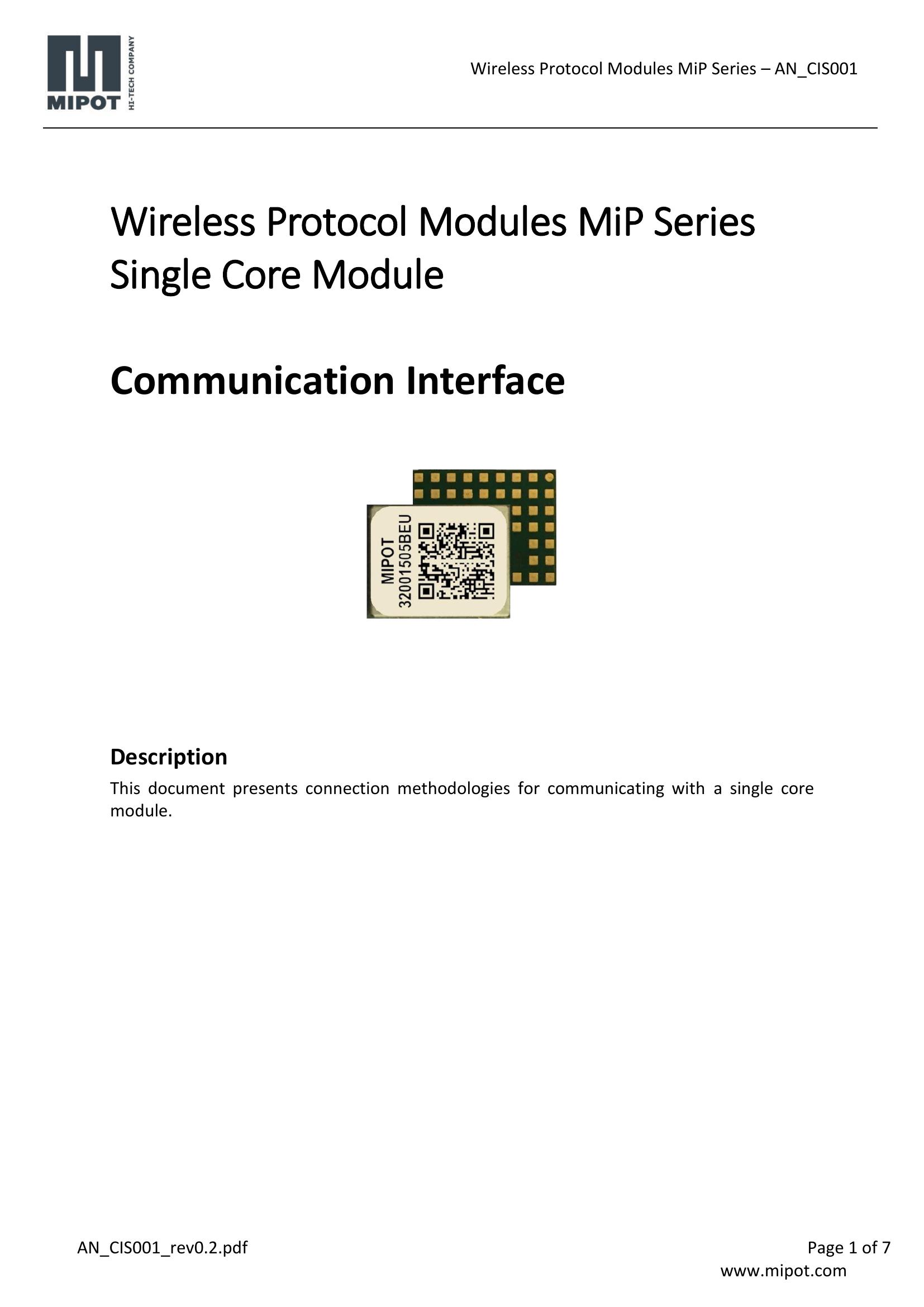 MIPOT HI-TECH COMPANY

Wireless Protocol Modules MiP Series – AN_CIS001

Wireless Protocol Modules MiP Series
Single Core Module

Communication Interface

MIPOT
32001505BEU

Description

This document presents connection methodologies for communicating with a single core module.

AN_CIS001_rev0.2.pdf

Page 1 of 7
www.mipot.com